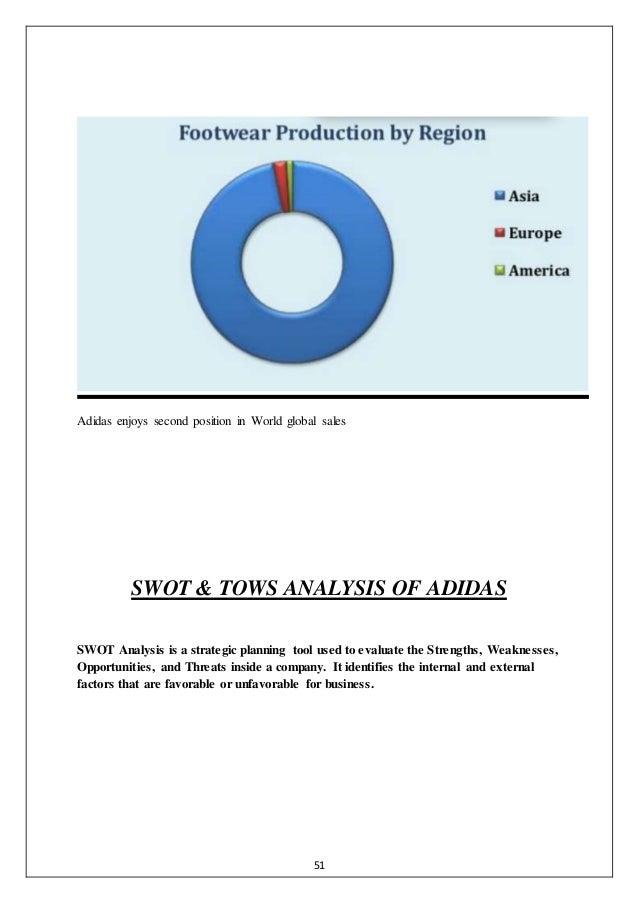 Footwear Production by Region

Asia
Europe
America

Adidas enjoys second position in World global sales

SWOT & TOWS ANALYSIS OF ADIDAS

SWOT Analysis is a strategic planning tool used to evaluate the Strengths, Weaknesses, Opportunities, and Threats inside a company. It identifies the internal and external factors that are favorable or unfavorable for business.

51